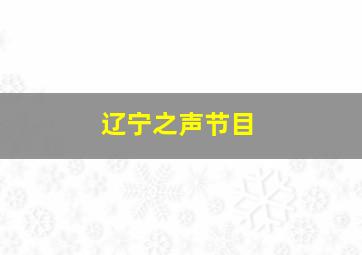 辽宁之声节目